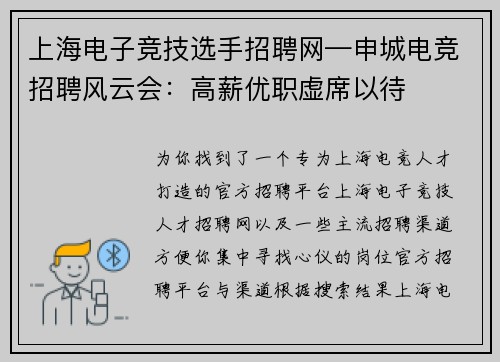 上海电子竞技选手招聘网—申城电竞招聘风云会：高薪优职虚席以待

为你找到了一个专为上海电竞人才打造的官方招聘平台上海电子竞技人才招聘网以及一些主流招聘渠道方便你集中寻找心仪的岗位官方招聘平台与渠道根据搜索结果上海电